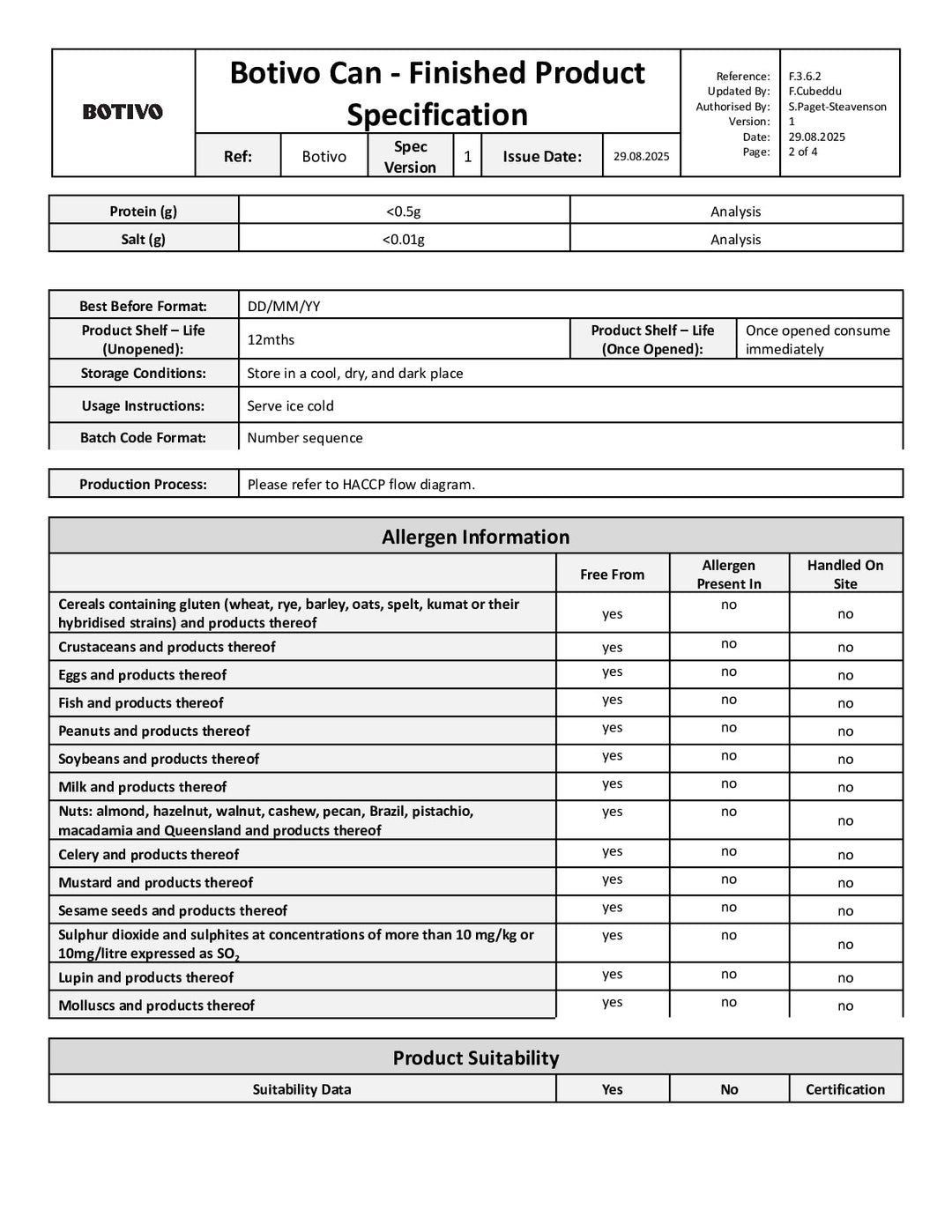 BOTIVO

Botivo Can - Finished Product Specification

| Ref: | Botivo | Spec Version | 1 | Issue Date: | 29.08.2025 |
|---|---|---|---|---|---|

| Reference: | F.3.6.2 |
|---|---|
| Updated By: | F.Cubeddu |
| Authorised By: | S.Paget-Steavenson |
| Version: | 1 |
| Date: | 29.08.2025 |
| Page: | 2 of 4 |

| Protein (g) | <0.5g | Analysis |
|---|---|---|
| Salt (g) | <0.01g | Analysis |

| Best Before Format: | DD/MM/YY | | |
|---|---|---|---|
| Product Shelf – Life (Unopened): | 12mths | Product Shelf – Life (Once Opened): | Once opened consume immediately |
| Storage Conditions: | Store in a cool, dry, and dark place | | |
| Usage Instructions: | Serve ice cold | | |
| Batch Code Format: | Number sequence | | |

| Production Process: | Please refer to HACCP flow diagram. |
|---|---|

Allergen Information

| | Free From | Allergen Present In | Handled On Site |
|---|---|---|---|
| Cereals containing gluten (wheat, rye, barley, oats, spelt, kumat or their hybridised strains) and products thereof | yes | no | no |
| Crustaceans and products thereof | yes | no | no |
| Eggs and products thereof | yes | no | no |
| Fish and products thereof | yes | no | no |
| Peanuts and products thereof | yes | no | no |
| Soybeans and products thereof | yes | no | no |
| Milk and products thereof | yes | no | no |
| Nuts: almond, hazelnut, walnut, cashew, pecan, Brazil, pistachio, macadamia and Queensland and products thereof | yes | no | no |
| Celery and products thereof | yes | no | no |
| Mustard and products thereof | yes | no | no |
| Sesame seeds and products thereof | yes | no | no |
| Sulphur dioxide and sulphites at concentrations of more than 10 mg/kg or 10mg/litre expressed as $SO_2$ | yes | no | no |
| Lupin and products thereof | yes | no | no |
| Molluscs and products thereof | yes | no | no |

Product Suitability

| Suitability Data | Yes | No | Certification |
|---|---|---|---|